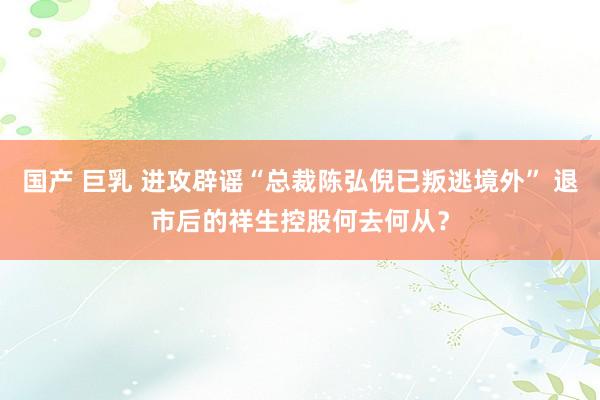 国产 巨乳 进攻辟谣“总裁陈弘倪已叛逃境外” 退市后的祥生控股何去何从？